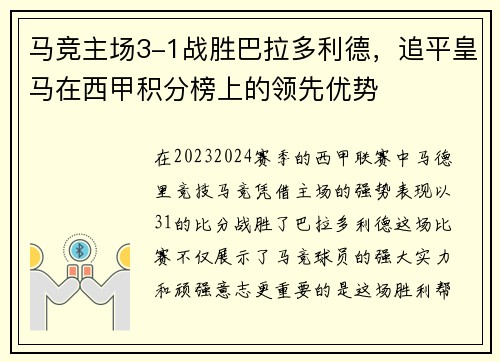 马竞主场3-1战胜巴拉多利德，追平皇马在西甲积分榜上的领先优势

在20232024赛季的西甲联赛中马德里竞技马竞凭借主场的强势表现以31的比分战胜了巴拉多利德这场比赛不仅展示了马竞球员的强大实力和顽强意志更重要的是这场胜利帮